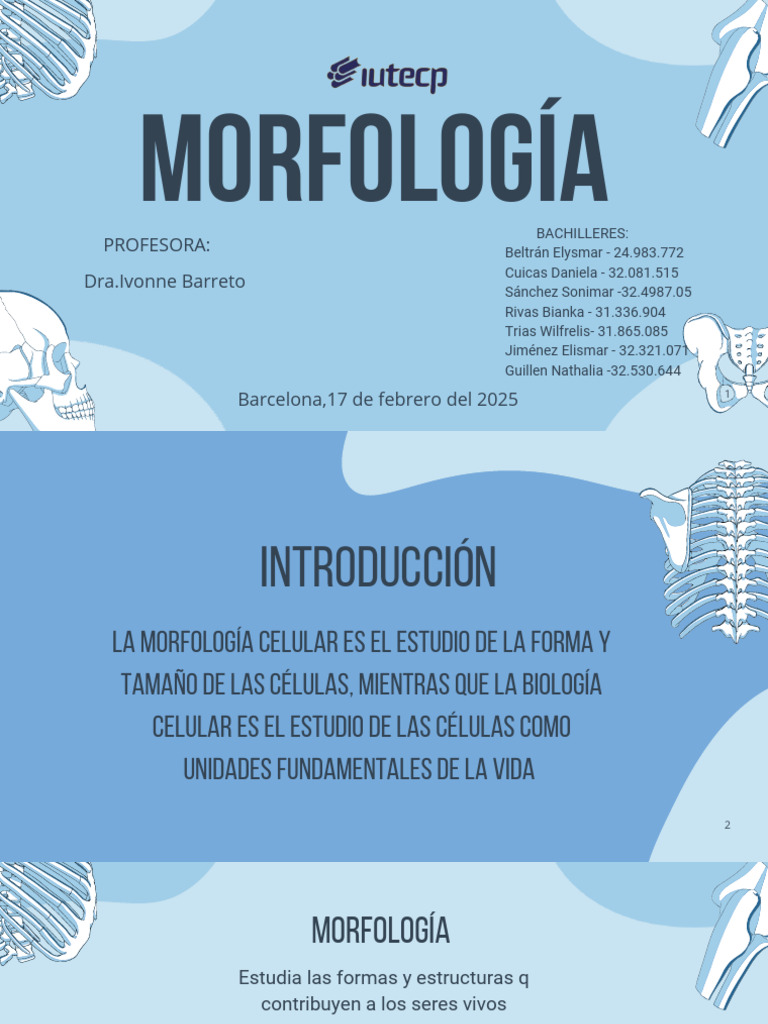 iutecp

MORFOLOGÍA

PROFESORA:

Dra.Ivonne Barreto

BACHILLERES:
Beltrán Elysmar - 24.983.772
Cuicas Daniela - 32.081.515
Sánchez Sonimar -32.4987.05
Rivas Bianka - 31.336.904
Trias Wilfrelis- 31.865.085
Jiménez Elismar - 32.321.071
Guillen Nathalia -32.530.644

Barcelona,17 de febrero del 2025

INTRODUCCIÓN

LA MORFOLOGÍA CELULAR ES EL ESTUDIO DE LA FORMA Y TAMAÑO DE LAS CÉLULAS, MIENTRAS QUE LA BIOLOGÍA CELULAR ES EL ESTUDIO DE LAS CÉLULAS COMO UNIDADES FUNDAMENTALES DE LA VIDA

2

MORFOLOGÍA

Estudia las formas y estructuras q contribuyen a los seres vivos